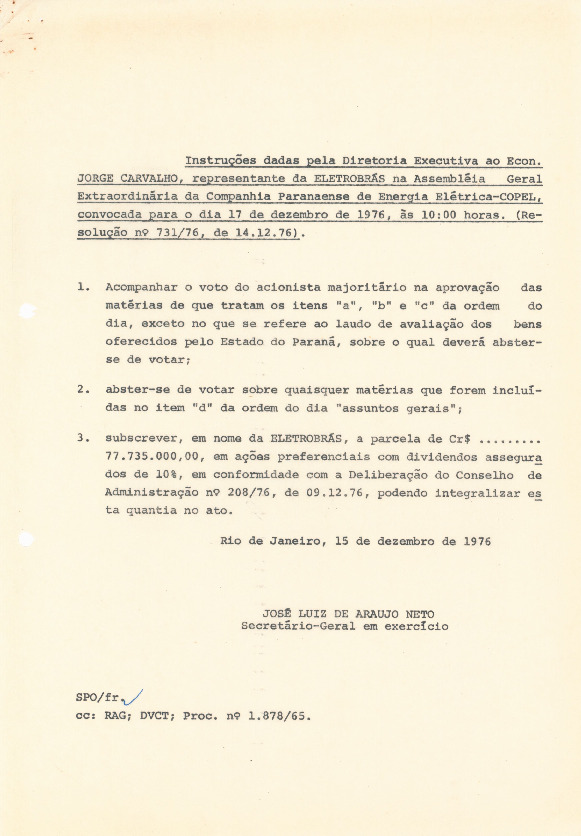 Instruções dadas pela Diretoria Executiva ao Econ. JORGE CARVALHO, representante da ELETROBRÁS na Assembléia Geral Extraordinária da Companhia Paranaense de Energia Elétrica-COPEL, convocada para o dia 17 de dezembro de 1976, às 10:00 horas. (Resolução nº 731/76, de 14.12.76).

1. Acompanhar o voto do acionista majoritário na aprovação das matérias de que tratam os itens "a", "b" e "c" da ordem do dia, exceto no que se refere ao laudo de avaliação dos bens oferecidos pelo Estado do Paraná, sobre o qual deverá abster-se de votar;

2. abster-se de votar sobre quaisquer matérias que forem incluídas no item "d" da ordem do dia "assuntos gerais";

3. subscrever, em nome da ELETROBRÁS, a parcela de Cr$ ......... 77.735.000,00, em ações preferenciais com dividendos assegurados de 10%, em conformidade com a Deliberação do Conselho de Administração nº 208/76, de 09.12.76, podendo integralizar esta quantia no ato.

Rio de Janeiro, 15 de dezembro de 1976

JOSÉ LUIZ DE ARAUJO NETO
Secretário-Geral em exercício

SPO/fr.
cc: RAG; DVCT; Proc. nº 1.878/65.